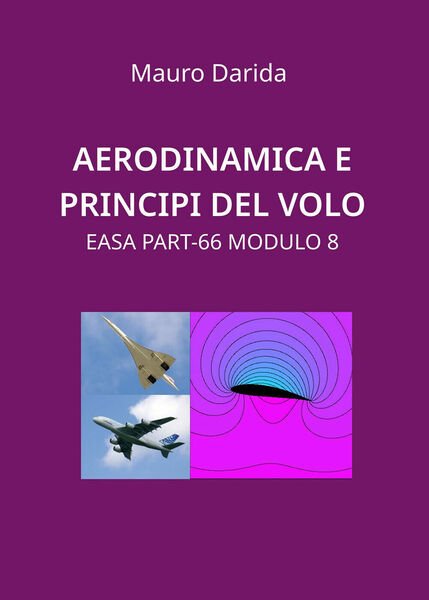 Mauro Darida

AERODINAMICA E PRINCIPI DEL VOLO

EASA PART-66 MODULO 8